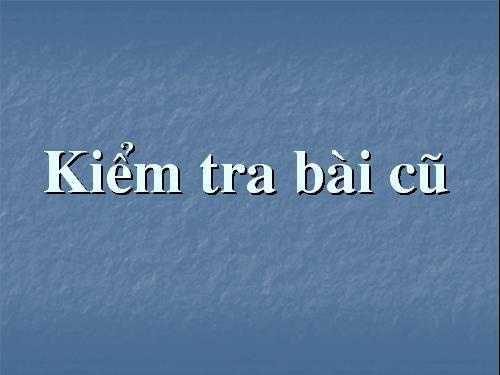 Kiểm tra bài cũ